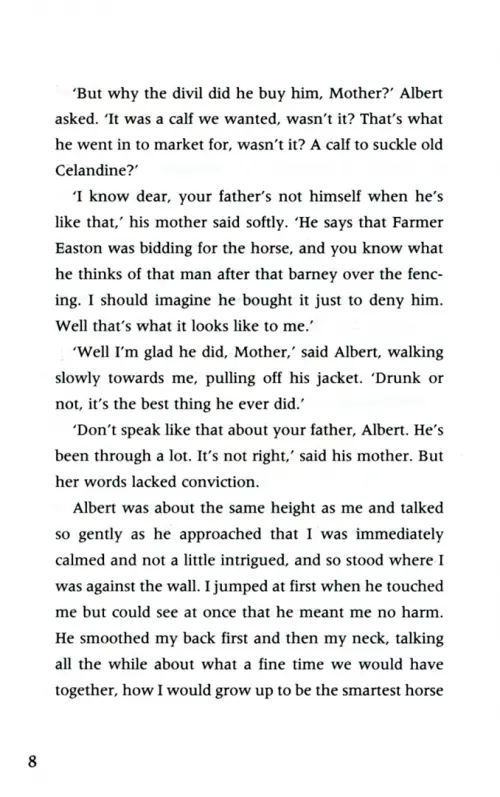 'But why the divil did he buy him, Mother?' Albert asked. 'It was a calf we wanted, wasn't it? That's what he went in to market for, wasn't it? A calf to suckle old Celandine?'

'I know dear, your father's not himself when he's like that,' his mother said softly. 'He says that Farmer Easton was bidding for the horse, and you know what he thinks of that man after that barney over the fencing. I should imagine he bought it just to deny him. Well that's what it looks like to me.'

'Well I'm glad he did, Mother,' said Albert, walking slowly towards me, pulling off his jacket. 'Drunk or not, it's the best thing he ever did.'

'Don't speak like that about your father, Albert. He's been through a lot. It's not right,' said his mother. But her words lacked conviction.

Albert was about the same height as me and talked so gently as he approached that I was immediately calmed and not a little intrigued, and so stood where I was against the wall. I jumped at first when he touched me but could see at once that he meant me no harm. He smoothed my back first and then my neck, talking all the while about what a fine time we would have together, how I would grow up to be the smartest horse

8